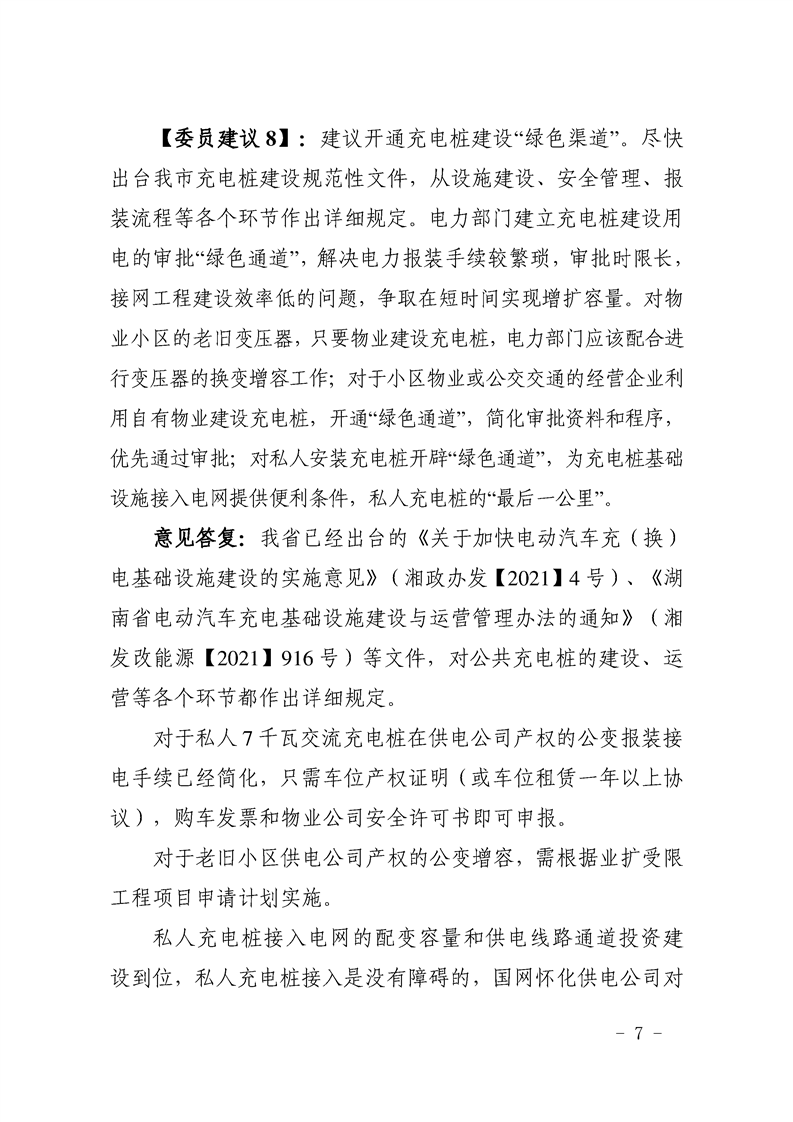 【委员建议8】：建议开通充电桩建设“绿色渠道”。尽快出台我市充电桩建设规范性文件，从设施建设、安全管理、报装流程等各个环节作出详细规定。电力部门建立充电桩建设用电的审批“绿色通道”，解决电力报装手续较繁琐，审批时限长，接网工程建设效率低的问题，争取在短时间实现增扩容量。对物业小区的老旧变压器，只要物业建设充电桩，电力部门应该配合进行变压器的换变增容工作；对于小区物业或公交交通的经营企业利用自有物业建设充电桩，开通“绿色通道”，简化审批资料和程序，优先通过审批；对私人安装充电桩开辟“绿色通道”，为充电桩基础设施接入电网提供便利条件，私人充电桩的“最后一公里”。

意见答复：我省已经出台的《关于加快电动汽车充（换）电基础设施建设的实施意见》（湘政办发【2021】4号）、《湖南省电动汽车充电基础设施建设与运营管理办法的通知》（湘发改能源【2021】916号）等文件，对公共充电桩的建设、运营等各个环节都作出详细规定。

对于私人7千瓦交流充电桩在供电公司产权的公变报装接电手续已经简化，只需车位产权证明（或车位租赁一年以上协议），购车发票和物业公司安全许可书即可申报。

对于老旧小区供电公司产权的公变增容，需根据业扩受限工程项目申请计划实施。

私人充电桩接入电网的配变容量和供电线路通道投资建设到位，私人充电桩接入是没有障碍的，国网怀化供电公司对

- 7 -